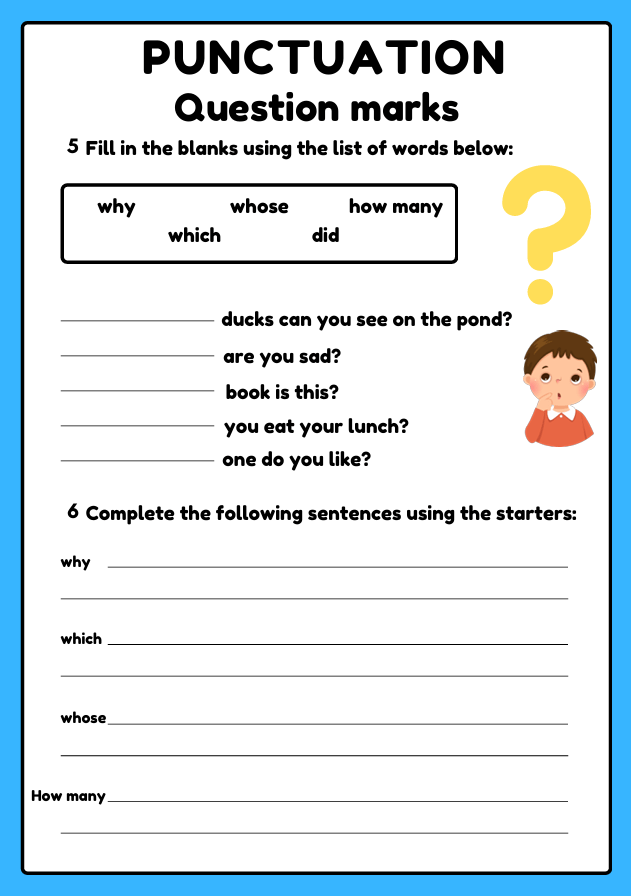 PUNCTUATION
Question marks

5 Fill in the blanks using the list of words below:

why whose how many
which did

____ ducks can you see on the pond?
____ are you sad?
____ book is this?
____ you eat your lunch?
____ one do you like?

6 Complete the following sentences using the starters:

why ____
____

which ____
____

whose ____
____

How many ____
____